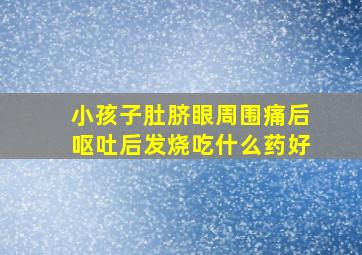 小孩子肚脐眼周围痛后呕吐后发烧吃什么药好